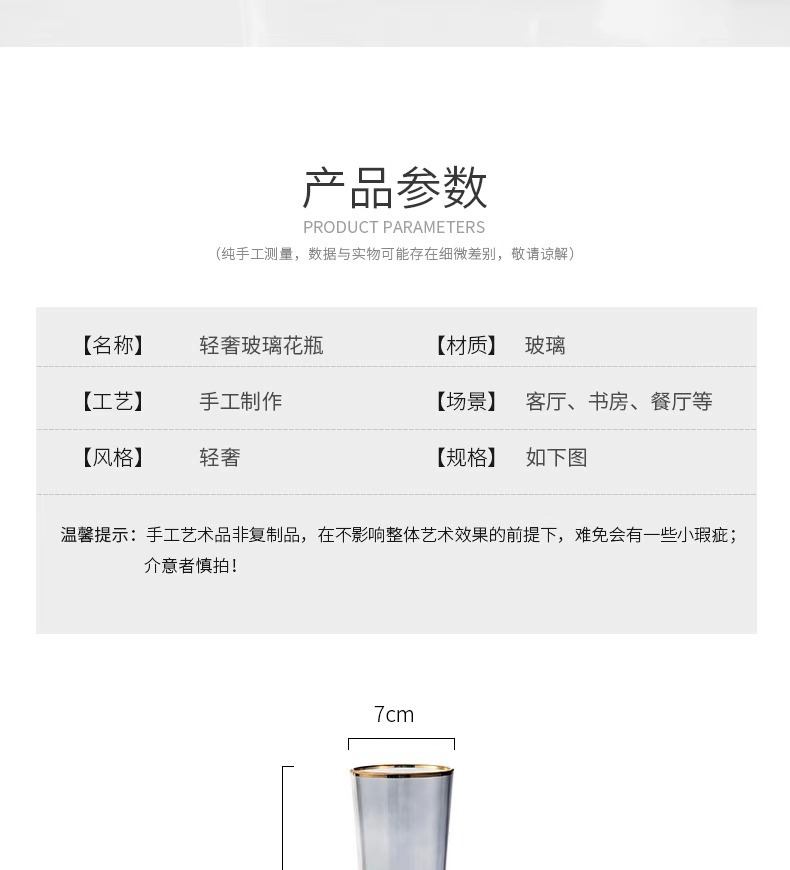 产品参数
PRODUCT PARAMETERS
（纯手工测量，数据与实物可能存在细微差别，敬请谅解）

| 【名称】 | 轻奢玻璃花瓶 | 【材质】 | 玻璃 |
|---|---|---|---|
| 【工艺】 | 手工制作 | 【场景】 | 客厅、书房、餐厅等 |
| 【风格】 | 轻奢 | 【规格】 | 如下图 |

温馨提示：手工艺术品非复制品，在不影响整体艺术效果的前提下，难免会有一些小瑕疵；介意者慎拍！

7cm